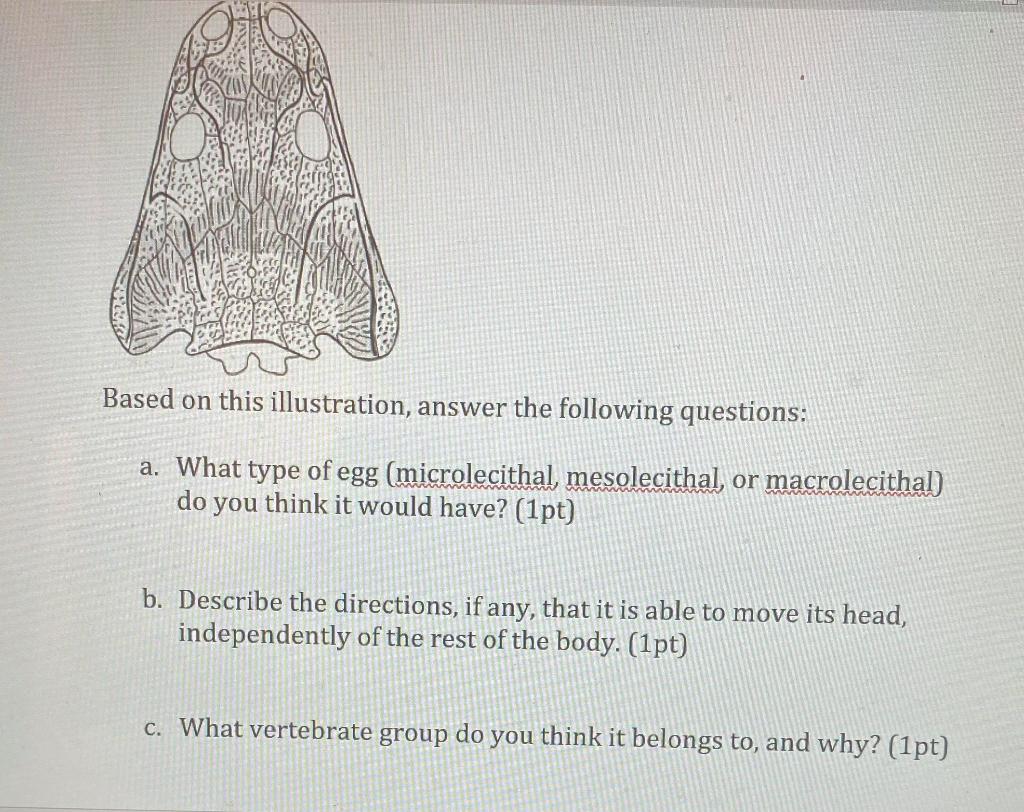 Based on this illustration, answer the following questions:

a. What type of egg (microlecithal, mesolecithal, or macrolecithal) do you think it would have? (1pt)

b. Describe the directions, if any, that it is able to move its head, independently of the rest of the body. (1pt)

c. What vertebrate group do you think it belongs to, and why? (1pt)